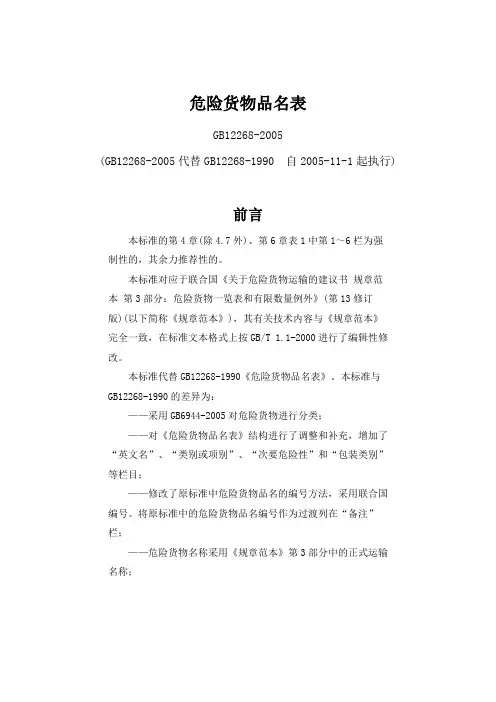 危险货物品名表

GB12268-2005

(GB12268-2005 代替 GB12268-1990 自 2005-11-1 起执行)

前言

本标准的第 4 章(除 4.7 外)、第 6 章表 1 中第 1~6 栏为强制性的，其余力推荐性的。

本标准对应于联合国《关于危险货物运输的建议书 规章范本 第 3 部分：危险货物一览表和有限数量例外》(第 13 修订版)(以下简称《规章范本》)，其有关技术内容与《规章范本》完全一致，在标准文本格式上按 GB/T 1.1-2000 进行了编辑性修改。

本标准代替 GB12268-1990《危险货物品名表》。本标准与 GB12268-1990 的差异为：

——采用 GB6944-2005 对危险货物进行分类；

——对《危险货物品名表》结构进行了调整和补充，增加了“英文名”、“类别或项别”、“次要危险性”和“包装类别”等栏目；

——修改了原标准中危险货物品名的编号方法，采用联合国编号。将原标准中的危险货物品名编号作为过渡列在“备注”栏；

——危险货物名称采用《规章范本》第 3 部分中的正式运输名称；